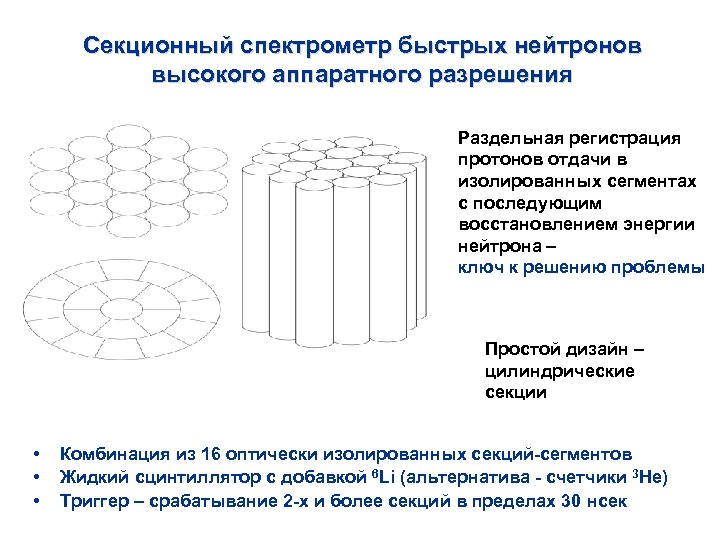 Секционный спектрометр быстрых нейтронов высокого аппаратного разрешения

Раздельная регистрация протонов отдачи в изолированных сегментах с последующим восстановлением энергии нейтрона – ключ к решению проблемы

Простой дизайн – цилиндрические секции

• Комбинация из 16 оптически изолированных секций-сегментов
• Жидкий сцинтиллятор с добавкой $^6$Li (альтернатива - счетчики $^3$He)
• Триггер – срабатывание 2-х и более секций в пределах 30 нсек